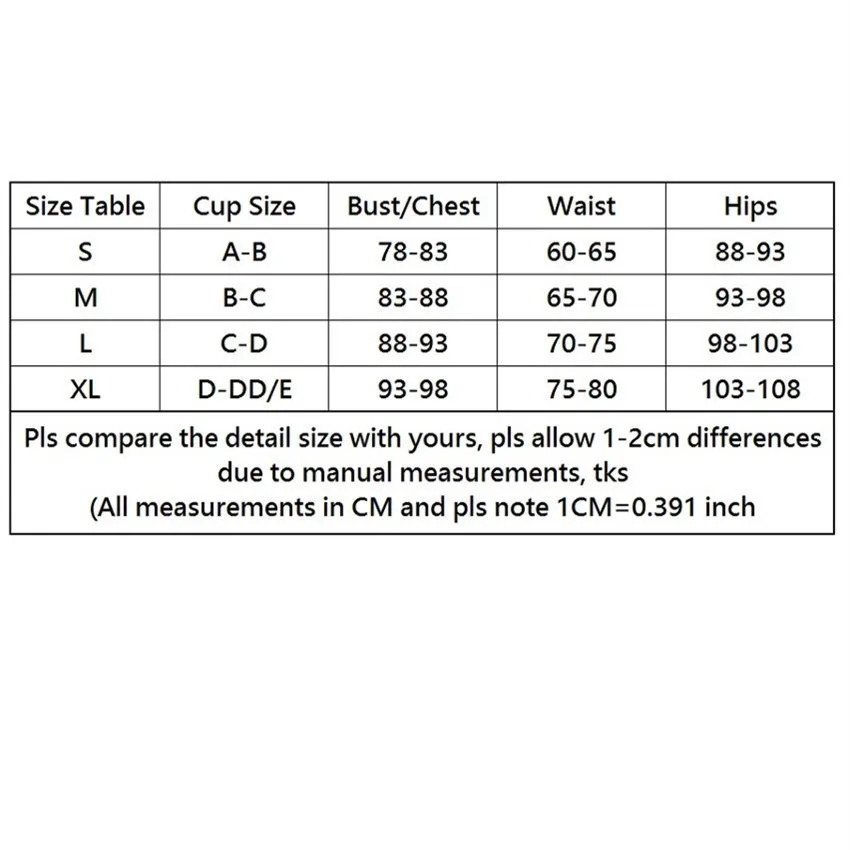 | Size Table | Cup Size | Bust/Chest | Waist | Hips |
|---|---|---|---|---|
| S | A-B | 78-83 | 60-65 | 88-93 |
| M | B-C | 83-88 | 65-70 | 93-98 |
| L | C-D | 88-93 | 70-75 | 98-103 |
| XL | D-DD/E | 93-98 | 75-80 | 103-108 |

Pls compare the detail size with yours, pls allow 1-2cm differences due to manual measurements, tks
(All measurements in CM and pls note 1CM=0.391 inch